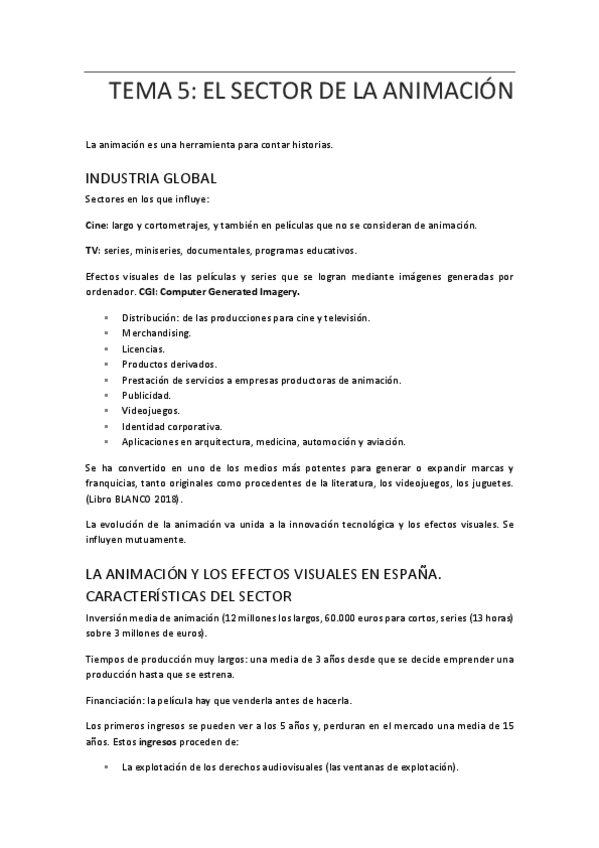 TEMA 5: EL SECTOR DE LA ANIMACIÓN

La animación es una herramienta para contar historias.

INDUSTRIA GLOBAL

Sectores en los que influye:

Cine: largo y cortometrajes, y también en películas que no se consideran de animación.

TV: series, miniseries, documentales, programas educativos.

Efectos visuales de las películas y series que se logran mediante imágenes generadas por ordenador. CGI: Computer Generated Imagery.

- Distribución: de las producciones para cine y televisión.
- Merchandising.
- Licencias.
- Productos derivados.
- Prestación de servicios a empresas productoras de animación.
- Publicidad.
- Videojuegos.
- Identidad corporativa.
- Aplicaciones en arquitectura, medicina, automoción y aviación.

Se ha convertido en uno de los medios más potentes para generar o expandir marcas y franquicias, tanto originales como procedentes de la literatura, los videojuegos, los juguetes. (Libro BLANCO 2018).

La evolución de la animación va unida a la innovación tecnológica y los efectos visuales. Se influyen mutuamente.

LA ANIMACIÓN Y LOS EFECTOS VISUALES EN ESPAÑA. CARACTERÍSTICAS DEL SECTOR

Inversión media de animación (12 millones los largos, 60.000 euros para cortos, series (13 horas) sobre 3 millones de euros).

Tiempos de producción muy largos: una media de 3 años desde que se decide emprender una producción hasta que se estrena.

Financiación: la película hay que venderla antes de hacerla.

Los primeros ingresos se pueden ver a los 5 años y, perduran en el mercado una media de 15 años. Estos ingresos proceden de:

- La explotación de los derechos audiovisuales (las ventanas de explotación).